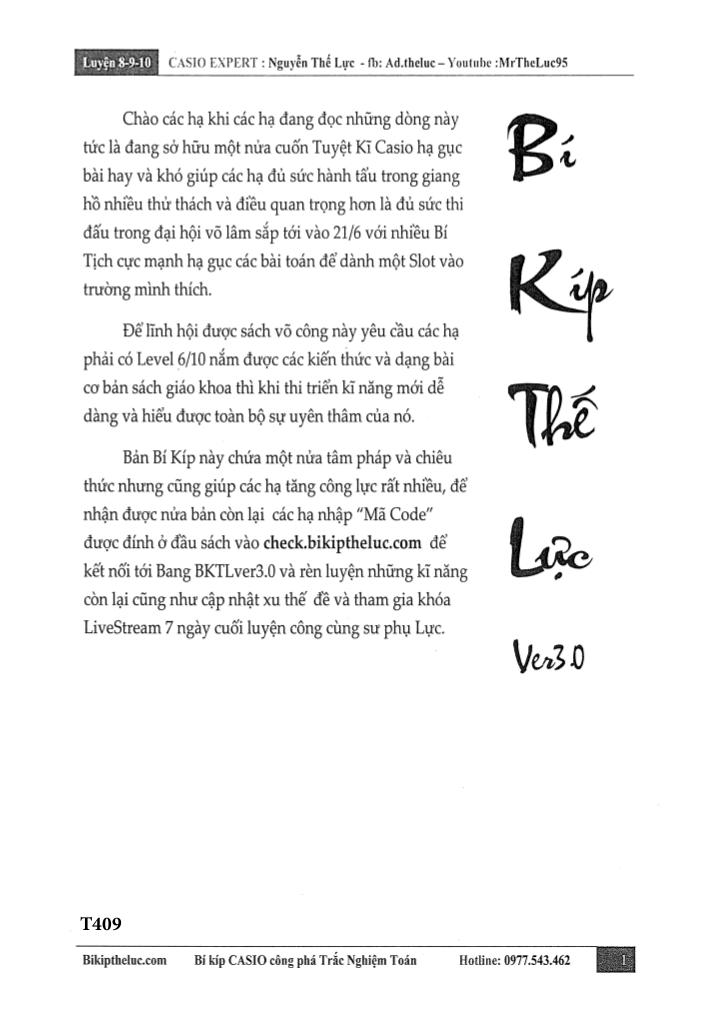 Luyện 8-9-10 CASIO EXPERT : Nguyễn Thế Lực - fb: Ad.theluc – Youtube :MrTheLuc95

Chào các hạ khi các hạ đang đọc những dòng này tức là đang sở hữu một nửa cuốn Tuyệt Kĩ Casio hạ gục bài hay và khó giúp các hạ đủ sức hành tẩu trong giang hồ nhiều thử thách và điều quan trọng hơn là đủ sức thi đấu trong đại hội võ lâm sắp tới vào 21/6 với nhiều Bí Tịch cực mạnh hạ gục các bài toán để dành một Slot vào trường mình thích.

Để lĩnh hội được sách võ công này yêu cầu các hạ phải có Level 6/10 nắm được các kiến thức và dạng bài cơ bản sách giáo khoa thì khi thi triển kĩ năng mới dễ dàng và hiểu được toàn bộ sự uyên thâm của nó.

Bản Bí Kíp này chứa một nửa tâm pháp và chiêu thức nhưng cũng giúp các hạ tăng công lực rất nhiều, để nhận được nửa bản còn lại các hạ nhập "Mã Code" được đính ở đầu sách vào check.bikiptheluc.com để kết nối tới Bang BKTLver3.0 và rèn luyện những kĩ năng còn lại cũng như cập nhật xu thế đề và tham gia khóa LiveStream 7 ngày cuối luyện công cùng sư phụ Lực.

Bí Kíp Thế Lực Ver3.0

T409

Bikiptheluc.com Bí kíp CASIO công phá Trắc Nghiệm Toán Hotline: 0977.543.462 1